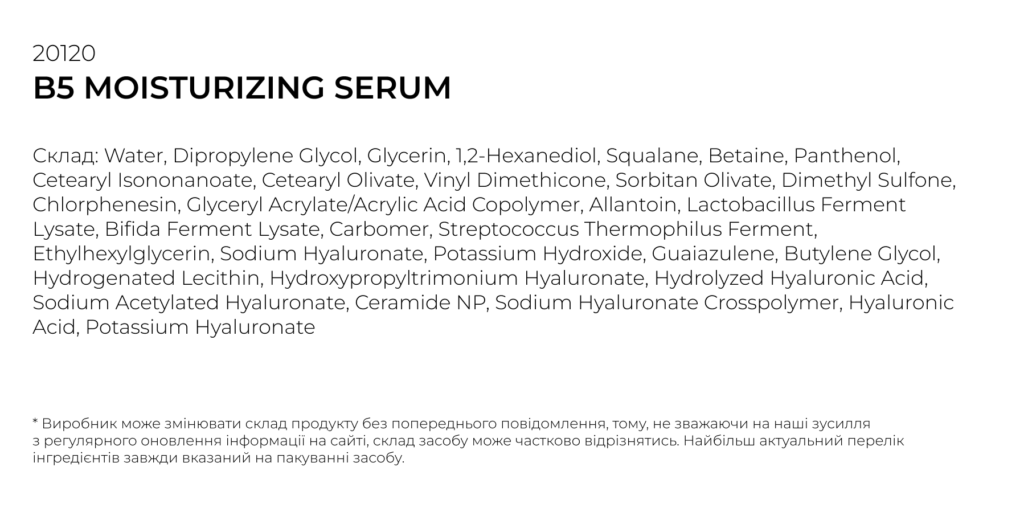 20120
B5 MOISTURIZING SERUM

Склад: Water, Dipropylene Glycol, Glycerin, 1,2-Hexanediol, Squalane, Betaine, Panthenol, Cetearyl Isononanoate, Cetearyl Olivate, Vinyl Dimethicone, Sorbitan Olivate, Dimethyl Sulfone, Chlorphenesin, Glyceryl Acrylate/Acrylic Acid Copolymer, Allantoin, Lactobacillus Ferment Lysate, Bifida Ferment Lysate, Carbomer, Streptococcus Thermophilus Ferment, Ethylhexylglycerin, Sodium Hyaluronate, Potassium Hydroxide, Guaiazulene, Butylene Glycol, Hydrogenated Lecithin, Hydroxypropyltrimonium Hyaluronate, Hydrolyzed Hyaluronic Acid, Sodium Acetylated Hyaluronate, Ceramide NP, Sodium Hyaluronate Crosspolymer, Hyaluronic Acid, Potassium Hyaluronate

* Виробник може змінювати склад продукту без попереднього повідомлення, тому, не зважаючи на наші зусилля з регулярного оновлення інформації на сайті, склад засобу може частково відрізнятись. Найбільш актуальний перелік інгредієнтів завжди вказаний на пакуванні засобу.